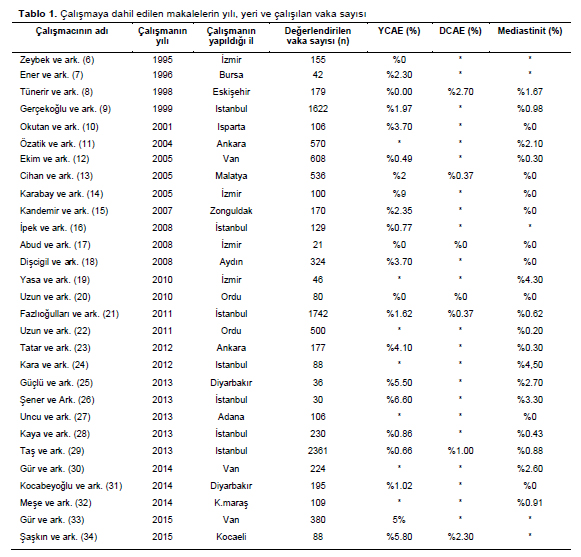 **Tablo 1.** Çalışmaya dahil edilen makalelerin yılı, yeri ve çalışılan vaka sayısı

| Çalışmacının adı | Çalışmanın yılı | Çalışmanın yapıldığı il | Değerlendirilen vaka sayısı (n) | YCAE (%) | DCAE (%) | Mediastinit (%) |
|---|---|---|---|---|---|---|
| Zeybek ve ark. (6) | 1995 | İzmir | 155 | %0 | * | * |
| Ener ve ark. (7) | 1996 | Bursa | 42 | %2.30 | * | * |
| Tünerir ve ark. (8) | 1998 | Eskişehir | 179 | %0.00 | %2.70 | %1.67 |
| Gerçekoğlu ve ark. (9) | 1999 | Istanbul | 1622 | %1.97 | * | %0.98 |
| Okutan ve ark. (10) | 2001 | Isparta | 106 | %3.70 | * | %0 |
| Özatik ve ark. (11) | 2004 | Ankara | 570 | * | * | %2.10 |
| Ekim ve ark. (12) | 2005 | Van | 608 | %0.49 | * | %0.30 |
| Cihan ve ark. (13) | 2005 | Malatya | 536 | %2 | %0.37 | %0 |
| Karabay ve ark. (14) | 2005 | İzmir | 100 | %9 | * | %0 |
| Kandemir ve ark. (15) | 2007 | Zonguldak | 170 | %2.35 | * | %0 |
| İpek ve ark. (16) | 2008 | İstanbul | 129 | %0.77 | * | * |
| Abud ve ark. (17) | 2008 | İzmir | 21 | %0 | %0 | %0 |
| Dişcigil ve ark. (18) | 2008 | Aydın | 324 | %3.70 | * | %0 |
| Yasa ve ark. (19) | 2010 | İzmir | 46 | * | * | %4.30 |
| Uzun ve ark. (20) | 2010 | Ordu | 80 | %0 | %0 | %0 |
| Fazlıoğulları ve ark. (21) | 2011 | İstanbul | 1742 | %1.62 | %0.37 | %0.62 |
| Uzun ve ark. (22) | 2011 | Ordu | 500 | * | * | %0.20 |
| Tatar ve ark. (23) | 2012 | Ankara | 177 | %4.10 | * | %0.30 |
| Kara ve ark. (24) | 2012 | Istanbul | 88 | * | * | %4,50 |
| Güçlü ve ark. (25) | 2013 | Diyarbakır | 36 | %5.50 | * | %2.70 |
| Şener ve Ark. (26) | 2013 | İstanbul | 30 | %6.60 | * | %3.30 |
| Uncu ve ark. (27) | 2013 | Adana | 106 | * | * | %0 |
| Kaya ve ark. (28) | 2013 | İstanbul | 230 | %0.86 | * | %0.43 |
| Taş ve ark. (29) | 2013 | Istanbul | 2361 | %0.66 | %1.00 | %0.88 |
| Gür ve ark. (30) | 2014 | Van | 224 | * | * | %2.60 |
| Kocabeyoğlu ve ark. (31) | 2014 | Diyarbakır | 195 | %1.02 | * | %0 |
| Meşe ve ark. (32) | 2014 | K.maraş | 109 | * | * | %0.91 |
| Gür ve ark. (33) | 2015 | Van | 380 | 5% | * | * |
| Şaşkın ve ark. (34) | 2015 | Kocaeli | 88 | %5.80 | %2.30 | * |